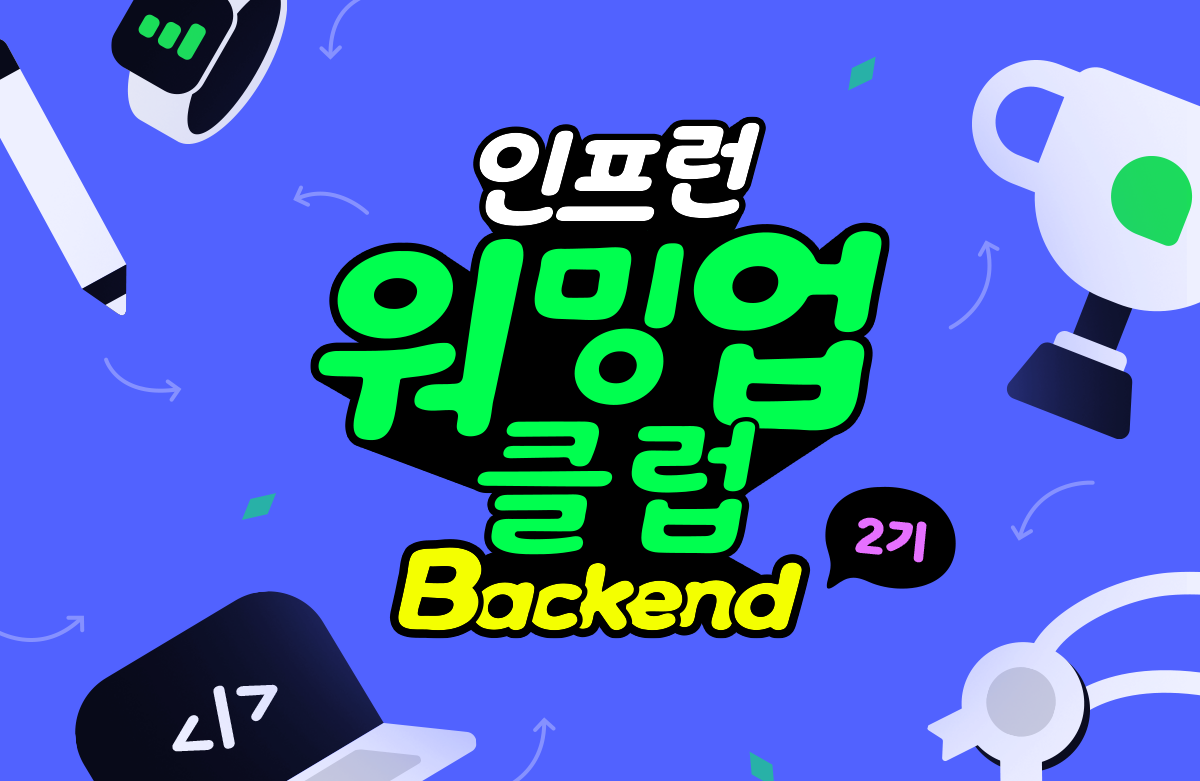 인프런
워밍업
클럽
Backend
2기
</>